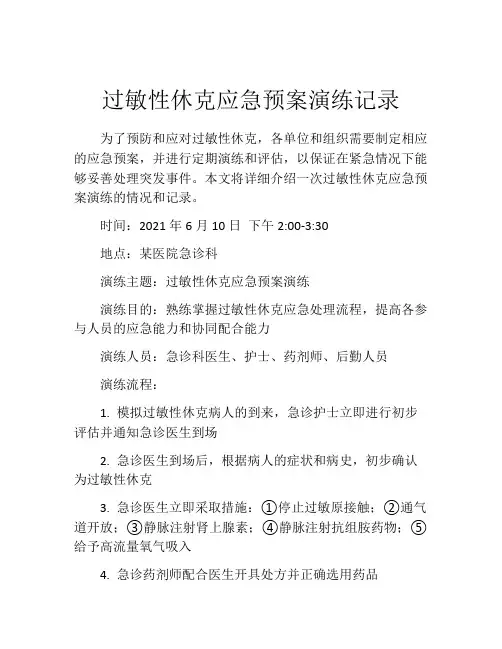 过敏性休克应急预案演练记录

为了预防和应对过敏性休克，各单位和组织需要制定相应的应急预案，并进行定期演练和评估，以保证在紧急情况下能够妥善处理突发事件。本文将详细介绍一次过敏性休克应急预案演练的情况和记录。

时间：2021 年 6 月 10 日 下午 2:00-3:30

地点：某医院急诊科

演练主题：过敏性休克应急预案演练

演练目的：熟练掌握过敏性休克应急处理流程，提高各参与人员的应急能力和协同配合能力

演练人员：急诊科医生、护士、药剂师、后勤人员

演练流程：

1. 模拟过敏性休克病人的到来，急诊护士立即进行初步评估并通知急诊医生到场

2. 急诊医生到场后，根据病人的症状和病史，初步确认为过敏性休克

3. 急诊医生立即采取措施：①停止过敏原接触；②通气道开放；③静脉注射肾上腺素；④静脉注射抗组胺药物；⑤给予高流量氧气吸入

4. 急诊药剂师配合医生开具处方并正确选用药品